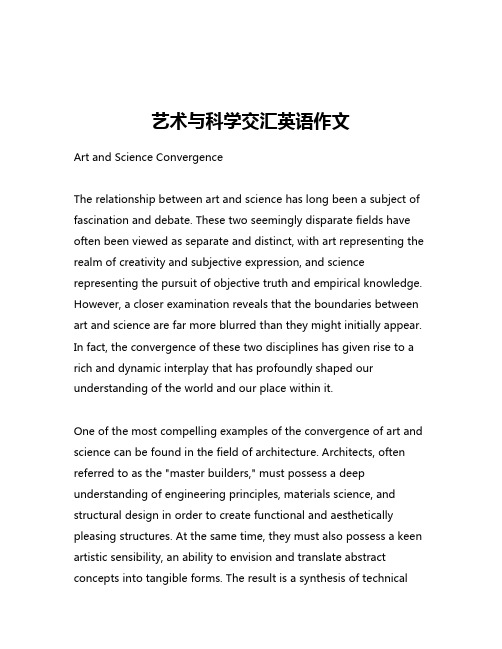 艺术与科学交汇英语作文

Art and Science Convergence

The relationship between art and science has long been a subject of fascination and debate. These two seemingly disparate fields have often been viewed as separate and distinct, with art representing the realm of creativity and subjective expression, and science representing the pursuit of objective truth and empirical knowledge. However, a closer examination reveals that the boundaries between art and science are far more blurred than they might initially appear. In fact, the convergence of these two disciplines has given rise to a rich and dynamic interplay that has profoundly shaped our understanding of the world and our place within it.

One of the most compelling examples of the convergence of art and science can be found in the field of architecture. Architects, often referred to as the "master builders," must possess a deep understanding of engineering principles, materials science, and structural design in order to create functional and aesthetically pleasing structures. At the same time, they must also possess a keen artistic sensibility, an ability to envision and translate abstract concepts into tangible forms. The result is a synthesis of technical